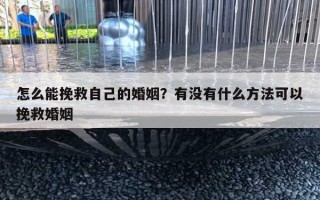 怎么能挽救自己的婚姻？有没有什么方法可以挽救婚姻